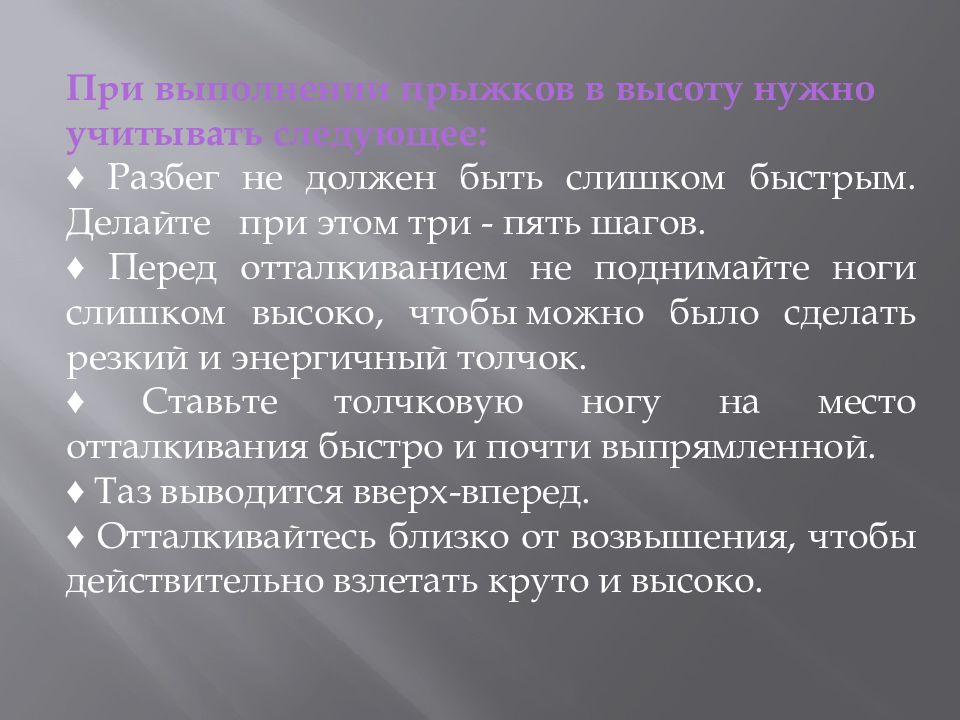 При выполнении прыжков в высоту нужно учитывать следующее:
♦ Разбег не должен быть слишком быстрым. Делайте при этом три - пять шагов.
♦ Перед отталкиванием не поднимайте ноги слишком высоко, чтобы можно было сделать резкий и энергичный толчок.
♦ Ставьте толчковую ногу на место отталкивания быстро и почти выпрямленной.
♦ Таз выводится вверх-вперед.
♦ Отталкивайтесь близко от возвышения, чтобы действительно взлетать круто и высоко.